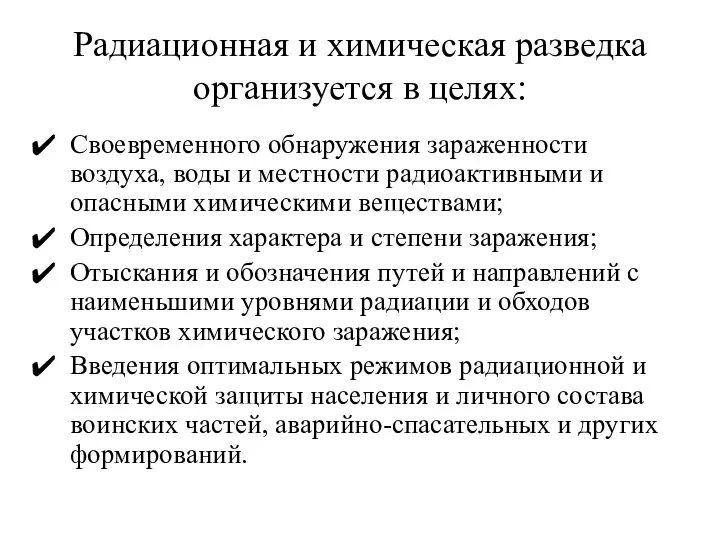 Радиационная и химическая разведка организуется в целях:

✔ Своевременного обнаружения зараженности воздуха, воды и местности радиоактивными и опасными химическими веществами;
✔ Определения характера и степени заражения;
✔ Отыскания и обозначения путей и направлений с наименьшими уровнями радиации и обходов участков химического заражения;
✔ Введения оптимальных режимов радиационной и химической защиты населения и личного состава воинских частей, аварийно-спасательных и других формирований.